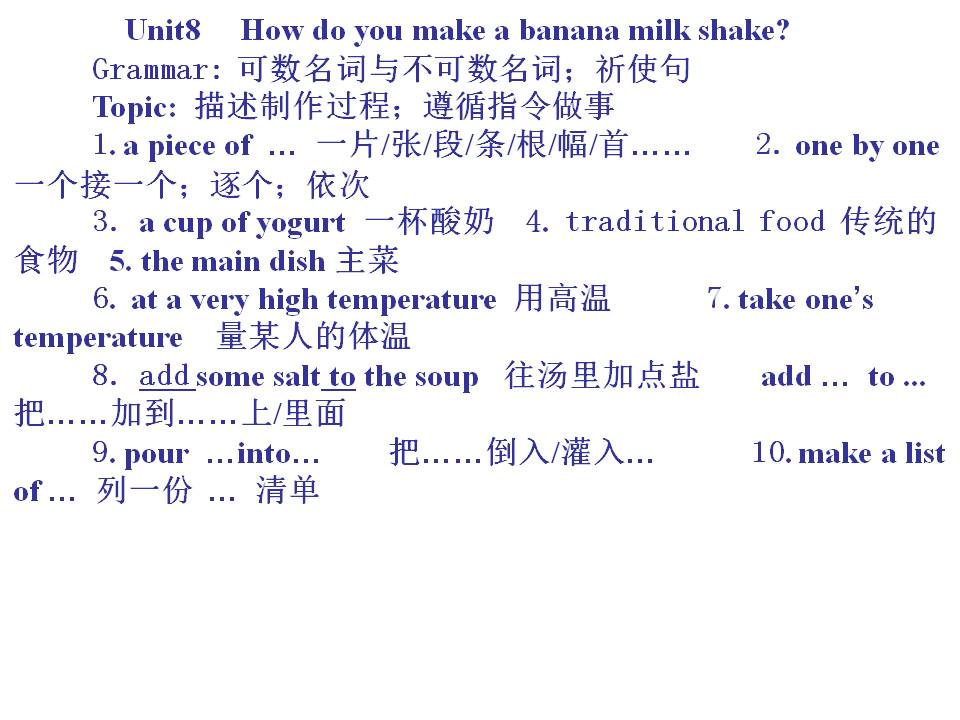 Unit8 How do you make a banana milk shake?

Grammar: 可数名词与不可数名词；祈使句

Topic: 描述制作过程；遵循指令做事

1. a piece of … 一片/张/段/条/根/幅/首…… 2. one by one 一个接一个；逐个；依次

3. a cup of yogurt 一杯酸奶 4. traditional food 传统的食物 5. the main dish 主菜

6. at a very high temperature 用高温 7. take one's temperature 量某人的体温

8. add some salt to the soup 往汤里加点盐 add … to … 把……加到……上/里面

9. pour …into… 把……倒入/灌入… 10. make a list of … 列一份 … 清单